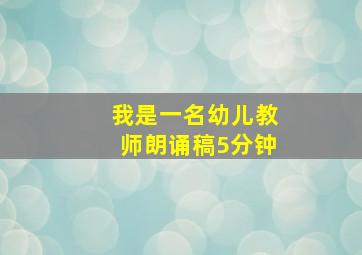 我是一名幼儿教师朗诵稿5分钟